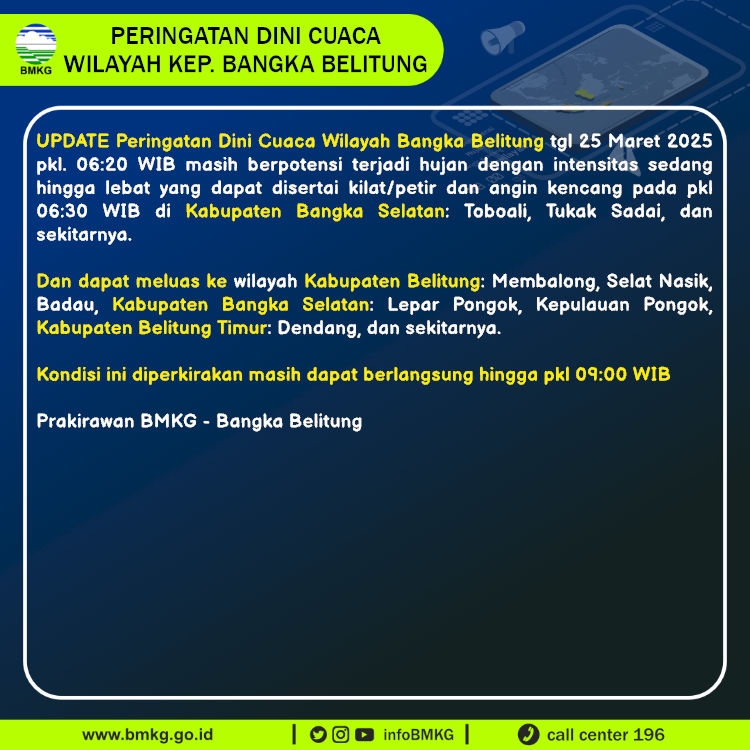 BMKG

PERINGATAN DINI CUACA
WILAYAH KEP. BANGKA BELITUNG

UPDATE Peringatan Dini Cuaca Wilayah Bangka Belitung tgl 25 Maret 2025 pkl. 06:20 WIB masih berpotensi terjadi hujan dengan intensitas sedang hingga lebat yang dapat disertai kilat/petir dan angin kencang pada pkl 06:30 WIB di Kabupaten Bangka Selatan: Toboali, Tukak Sadai, dan sekitarnya.

Dan dapat meluas ke wilayah Kabupaten Belitung: Membalong, Selat Nasik, Badau, Kabupaten Bangka Selatan: Lepar Pongok, Kepulauan Pongok, Kabupaten Belitung Timur: Dendang, dan sekitarnya.

Kondisi ini diperkirakan masih dapat berlangsung hingga pkl 09:00 WIB

Prakirawan BMKG - Bangka Belitung

www.bmkg.go.id | infoBMKG | call center 196